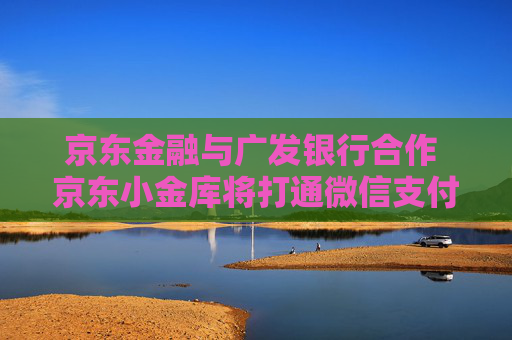 京东金融与广发银行合作
京东小金库将打通微信支付